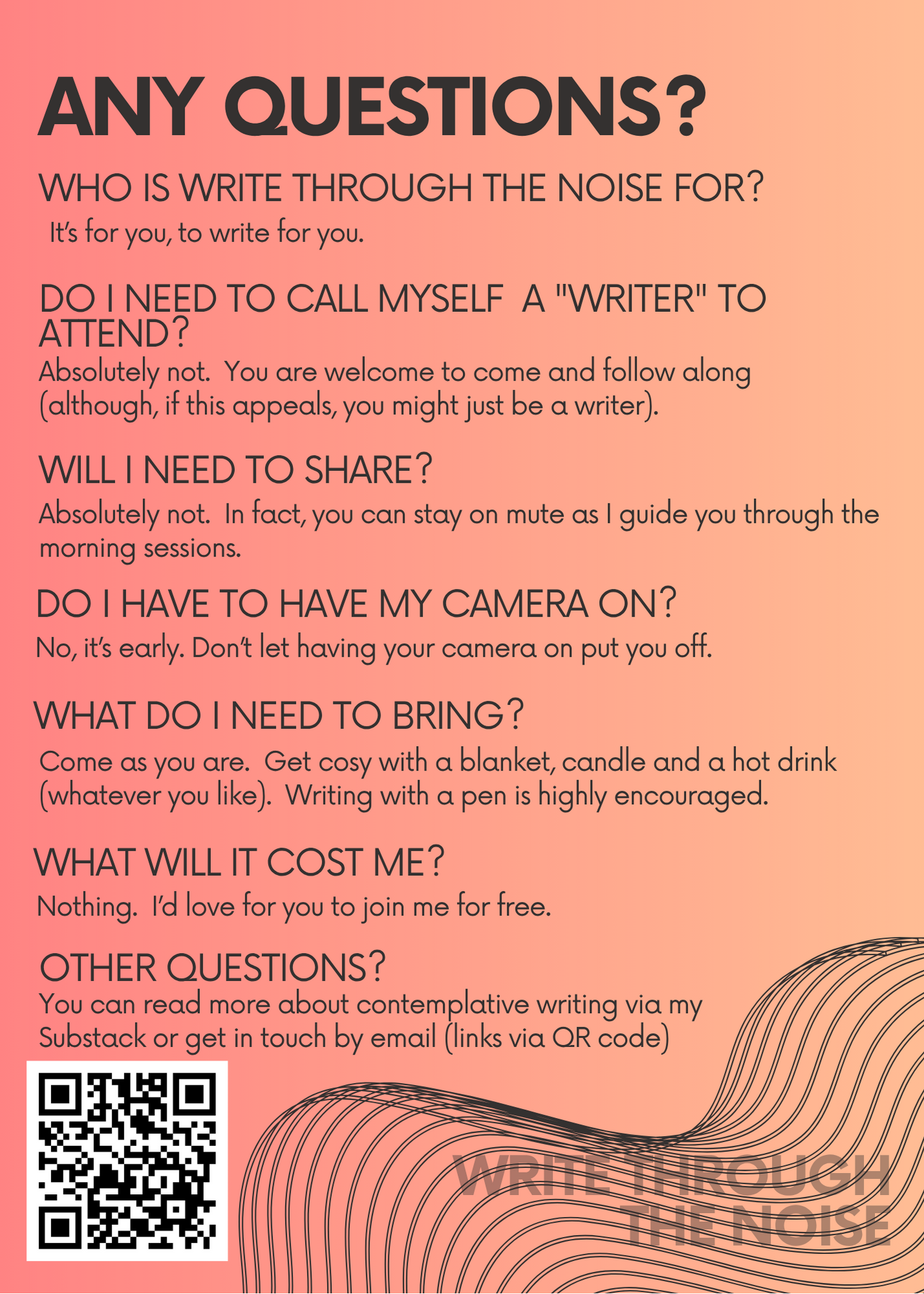 ANY QUESTIONS?

WHO IS WRITE THROUGH THE NOISE FOR?

It's for you, to write for you.

DO I NEED TO CALL MYSELF A "WRITER" TO ATTEND?

Absolutely not. You are welcome to come and follow along (although, if this appeals, you might just be a writer).

WILL I NEED TO SHARE?

Absolutely not. In fact, you can stay on mute as I guide you through the morning sessions.

DO I HAVE TO HAVE MY CAMERA ON?

No, it's early. Don't let having your camera on put you off.

WHAT DO I NEED TO BRING?

Come as you are. Get cosy with a blanket, candle and a hot drink (whatever you like). Writing with a pen is highly encouraged.

WHAT WILL IT COST ME?

Nothing. I'd love for you to join me for free.

OTHER QUESTIONS?

You can read more about contemplative writing via my Substack or get in touch by email (links via QR code)

WRITE THROUGH
THE NOISE